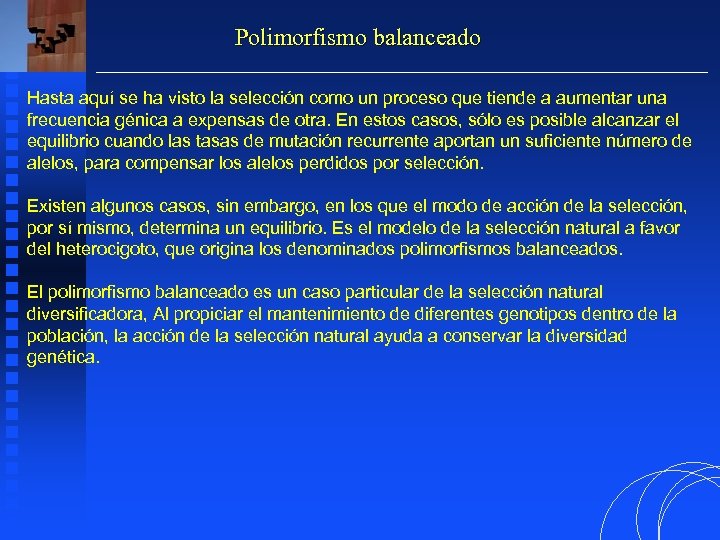 Polimorfismo balanceado

Hasta aquí se ha visto la selección como un proceso que tiende a aumentar una frecuencia génica a expensas de otra. En estos casos, sólo es posible alcanzar el equilibrio cuando las tasas de mutación recurrente aportan un suficiente número de alelos, para compensar los alelos perdidos por selección.

Existen algunos casos, sin embargo, en los que el modo de acción de la selección, por sí mismo, determina un equilibrio. Es el modelo de la selección natural a favor del heterocigoto, que origina los denominados polimorfismos balanceados.

El polimorfismo balanceado es un caso particular de la selección natural diversificadora, Al propiciar el mantenimiento de diferentes genotipos dentro de la población, la acción de la selección natural ayuda a conservar la diversidad genética.